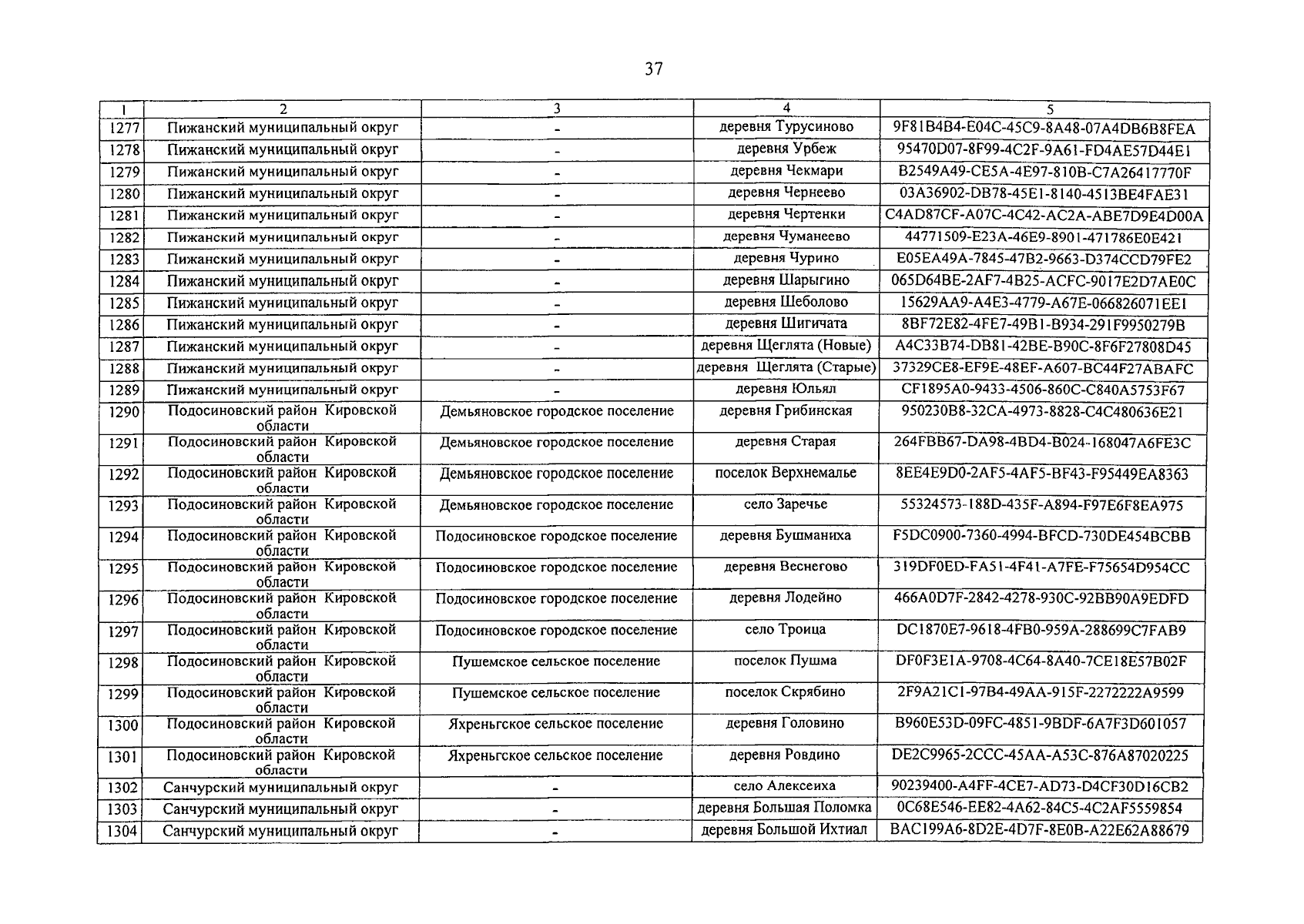 37

| 1 | 2 | 3 | 4 | 5 |
|---|---|---|---|---|
| 1277 | Пижанский муниципальный округ | - | деревня Турусиново | 9F81B4B4-E04C-45C9-8A48-07A4DB6B8FEA |
| 1278 | Пижанский муниципальный округ | - | деревня Урбеж | 95470D07-8F99-4C2F-9A61-FD4AE57D44E1 |
| 1279 | Пижанский муниципальный округ | - | деревня Чекмари | B2549A49-CE5A-4E97-810B-C7A26417770F |
| 1280 | Пижанский муниципальный округ | - | деревня Чернеево | 03A36902-DB78-45E1-8140-4513BE4FAE31 |
| 1281 | Пижанский муниципальный округ | - | деревня Чертенки | C4AD87CF-A07C-4C42-AC2A-ABE7D9E4D00A |
| 1282 | Пижанский муниципальный округ | - | деревня Чуманеево | 44771509-E23A-46E9-8901-471786E0E421 |
| 1283 | Пижанский муниципальный округ | - | деревня Чурино | E05EA49A-7845-47B2-9663-D374CCD79FE2 |
| 1284 | Пижанский муниципальный округ | - | деревня Шарыгино | 065D64BE-2AF7-4B25-ACFC-9017E2D7AE0C |
| 1285 | Пижанский муниципальный округ | - | деревня Шеболово | 15629AA9-A4E3-4779-A67E-066826071EE1 |
| 1286 | Пижанский муниципальный округ | - | деревня Шигичата | 8BF72E82-4FE7-49B1-B934-291F9950279B |
| 1287 | Пижанский муниципальный округ | - | деревня Щеглята (Новые) | A4C33B74-DB81-42BE-B90C-8F6F27808D45 |
| 1288 | Пижанский муниципальный округ | - | деревня Щеглята (Старые) | 37329CE8-EF9E-48EF-A607-BC44F27ABAFC |
| 1289 | Пижанский муниципальный округ | - | деревня Юльял | CF1895A0-9433-4506-860C-C840A5753F67 |
| 1290 | Подосиновский район Кировской области | Демьяновское городское поселение | деревня Грибинская | 950230B8-32CA-4973-8828-C4C480636E21 |
| 1291 | Подосиновский район Кировской области | Демьяновское городское поселение | деревня Старая | 264FBB67-DA98-4BD4-B024-168047A6FE3C |
| 1292 | Подосиновский район Кировской области | Демьяновское городское поселение | поселок Верхнемалье | 8EE4E9D0-2AF5-4AF5-BF43-F95449EA8363 |
| 1293 | Подосиновский район Кировской области | Демьяновское городское поселение | село Заречье | 55324573-188D-435F-A894-F97E6F8EA975 |
| 1294 | Подосиновский район Кировской области | Подосиновское городское поселение | деревня Бушманиха | F5DC0900-7360-4994-BFCD-730DE454BCBB |
| 1295 | Подосиновский район Кировской области | Подосиновское городское поселение | деревня Веснегово | 319DF0ED-FA51-4F41-A7FE-F75654D954CC |
| 1296 | Подосиновский район Кировской области | Подосиновское городское поселение | деревня Лодейно | 466A0D7F-2842-4278-930C-92BB90A9EDFD |
| 1297 | Подосиновский район Кировской области | Подосиновское городское поселение | село Троица | DC1870E7-9618-4FB0-959A-288699C7FAB9 |
| 1298 | Подосиновский район Кировской области | Пушемское сельское поселение | поселок Пушма | DF0F3E1A-9708-4C64-8A40-7CE18E57B02F |
| 1299 | Подосиновский район Кировской области | Пушемское сельское поселение | поселок Скрябино | 2F9A21C1-97B4-49AA-915F-2272222A9599 |
| 1300 | Подосиновский район Кировской области | Яхреньгское сельское поселение | деревня Головино | B960E53D-09FC-4851-9BDF-6A7F3D601057 |
| 1301 | Подосиновский район Кировской области | Яхреньгское сельское поселение | деревня Ровдино | DE2C9965-2CCC-45AA-A53C-876A87020225 |
| 1302 | Санчурский муниципальный округ | - | село Алексеиха | 90239400-A4FF-4CE7-AD73-D4CF30D16CB2 |
| 1303 | Санчурский муниципальный округ | - | деревня Большая Поломка | 0C68E546-EE82-4A62-84C5-4C2AF5559854 |
| 1304 | Санчурский муниципальный округ | - | деревня Большой Ихтиал | BAC199A6-8D2E-4D7F-8E0B-A22E62A88679 |